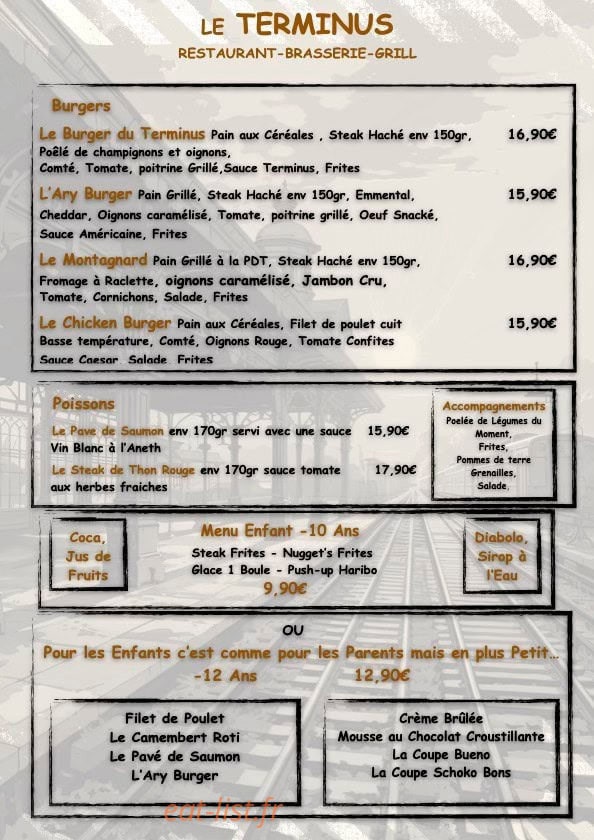 LE TERMINUS
RESTAURANT-BRASSERIE-GRILL

Burgers

Le Burger du Terminus Pain aux Céréales , Steak Haché env 150gr, Poêlé de champignons et oignons, Comté, Tomate, poitrine Grillé,Sauce Terminus, Frites 16,90€

L'Ary Burger Pain Grillé, Steak Haché env 150gr, Emmental, Cheddar, Oignons caramélisé, Tomate, poitrine grillé, Oeuf Snacké, Sauce Américaine, Frites 15,90€

Le Montagnard Pain Grillé à la PDT, Steak Haché env 150gr, Fromage à Raclette, oignons caramélisé, Jambon Cru, Tomate, Cornichons, Salade, Frites 16,90€

Le Chicken Burger Pain aux Céréales, Filet de poulet cuit Basse température, Comté, Oignons Rouge, Tomate Confites Sauce Caesar, Salade, Frites 15,90€

Poissons

Le Pave de Saumon env 170gr servi avec une sauce Vin Blanc à l'Aneth 15,90€

Le Steak de Thon Rouge env 170gr sauce tomate aux herbes fraiches 17,90€

Accompagnements
Poelée de Légumes du Moment,
Frites,
Pommes de terre Grenailles,
Salade,

Coca, Jus de Fruits

Menu Enfant -10 Ans
Steak Frites - Nugget's Frites
Glace 1 Boule - Push-up Haribo
9,90€

Diabolo, Sirop à l'Eau

OU
Pour les Enfants c'est comme pour les Parents mais en plus Petit…
-12 Ans 12,90€

Filet de Poulet
Le Camembert Roti
Le Pavé de Saumon
L'Ary Burger

Crème Brûlée
Mousse au Chocolat Croustillante
La Coupe Bueno
La Coupe Schoko Bons

eat-list.fr